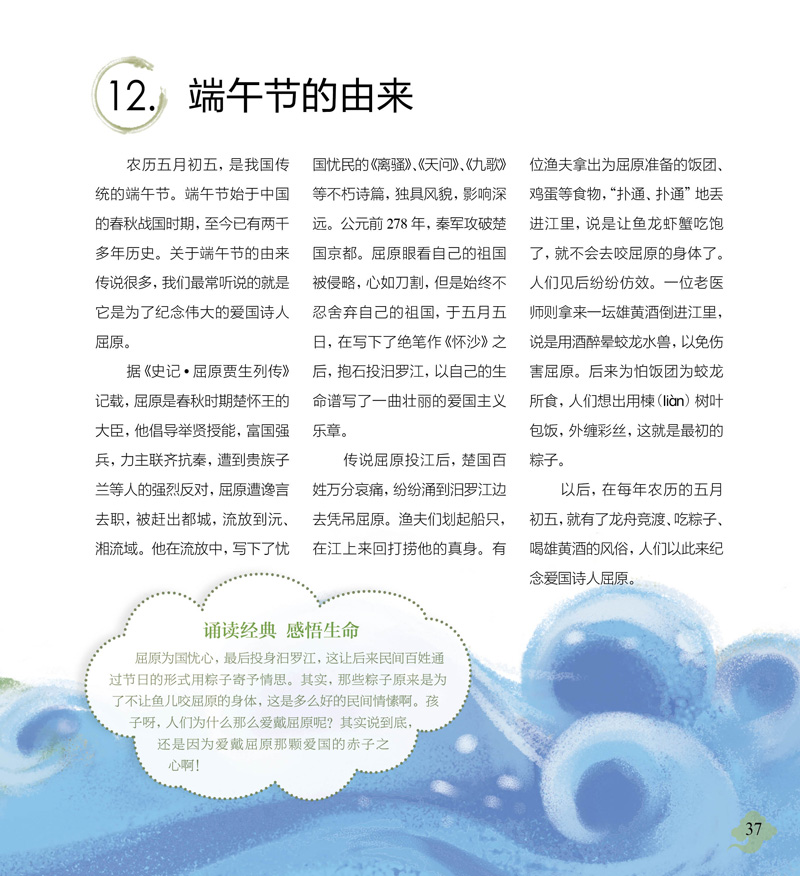 12. 端午节的由来

农历五月初五，是我国传统的端午节。端午节始于中国的春秋战国时期，至今已有两千多年历史。关于端午节的由来传说很多，我们最常听说的就是它是为了纪念伟大的爱国诗人屈原。

据《史记·屈原贾生列传》记载，屈原是春秋时期楚怀王的大臣，他倡导举贤授能，富国强兵，力主联齐抗秦，遭到贵族子兰等人的强烈反对，屈原遭谗言去职，被赶出都城，流放到沅、湘流域。他在流放中，写下了忧国忧民的《离骚》、《天问》、《九歌》等不朽诗篇，独具风貌，影响深远。公元前278年，秦军攻破楚国京都。屈原眼看自己的祖国被侵略，心如刀割，但是始终不忍舍弃自己的祖国，于五月五日，在写下了绝笔作《怀沙》之后，抱石投汨罗江，以自己的生命谱写了一曲壮丽的爱国主义乐章。

传说屈原投江后，楚国百姓万分哀痛，纷纷涌到汨罗江边去凭吊屈原。渔夫们划起船只，在江上来回打捞他的真身。有位渔夫拿出为屈原准备的饭团、鸡蛋等食物，“扑通、扑通”地丢进江里，说是让鱼龙虾蟹吃饱了，就不会去咬屈原的身体了。人们见后纷纷仿效。一位老医师则拿来一坛雄黄酒倒进江里，说是用酒醉晕蛟龙水兽，以免伤害屈原。后来为怕饭团为蛟龙所食，人们想出用楝（liàn）树叶包饭，外缠彩丝，这就是最初的粽子。

以后，在每年农历的五月初五，就有了龙舟竞渡、吃粽子、喝雄黄酒的风俗，人们以此来纪念爱国诗人屈原。

诵读经典　感悟生命

屈原为国忧心，最后投身汨罗江，这让后来民间百姓通过节日的形式用粽子寄予情思。其实，那些粽子原来是为了不让鱼儿咬屈原的身体，这是多么好的民间情愫啊。孩子呀，人们为什么那么爱戴屈原呢？其实说到底，还是因为爱戴屈原那颗爱国的赤子之心啊！

37